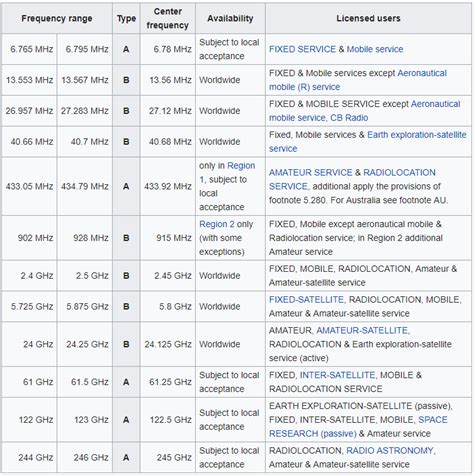 | Frequency range | | Type | Center frequency | Availability | Licensed users |
|---|---|---|---|---|---|
| 6.765 MHz | 6.795 MHz | A | 6.78 MHz | Subject to local acceptance | FIXED SERVICE & Mobile service |
| 13.553 MHz | 13.567 MHz | B | 13.56 MHz | Worldwide | FIXED & Mobile services except Aeronautical mobile (R) service |
| 26.957 MHz | 27.283 MHz | B | 27.12 MHz | Worldwide | FIXED & MOBILE SERVICE except Aeronautical mobile service, CB Radio |
| 40.66 MHz | 40.7 MHz | B | 40.68 MHz | Worldwide | Fixed, Mobile services & Earth exploration-satellite service |
| 433.05 MHz | 434.79 MHz | A | 433.92 MHz | only in Region 1, subject to local acceptance | AMATEUR SERVICE & RADIOLOCATION SERVICE, additional apply the provisions of footnote 5.280. For Australia see footnote AU. |
| 902 MHz | 928 MHz | B | 915 MHz | Region 2 only (with some exceptions) | FIXED, Mobile except aeronautical mobile & Radiolocation service; in Region 2 additional Amateur service |
| 2.4 GHz | 2.5 GHz | B | 2.45 GHz | Worldwide | FIXED, MOBILE, RADIOLOCATION, Amateur & Amateur-satellite service |
| 5.725 GHz | 5.875 GHz | B | 5.8 GHz | Worldwide | FIXED-SATELLITE, RADIOLOCATION, MOBILE, Amateur & Amateur-satellite service |
| 24 GHz | 24.25 GHz | B | 24.125 GHz | Worldwide | AMATEUR, AMATEUR-SATELLITE, RADIOLOCATION & Earth exploration-satellite service (active) |
| 61 GHz | 61.5 GHz | A | 61.25 GHz | Subject to local acceptance | FIXED, INTER-SATELLITE, MOBILE & RADIOLOCATION SERVICE |
| 122 GHz | 123 GHz | A | 122.5 GHz | Subject to local acceptance | EARTH EXPLORATION-SATELLITE (passive), FIXED, INTER-SATELLITE, MOBILE, SPACE RESEARCH (passive) & Amateur service |
| 244 GHz | 246 GHz | A | 245 GHz | Subject to local acceptance | RADIOLOCATION, RADIO ASTRONOMY, Amateur & Amateur-satellite service |